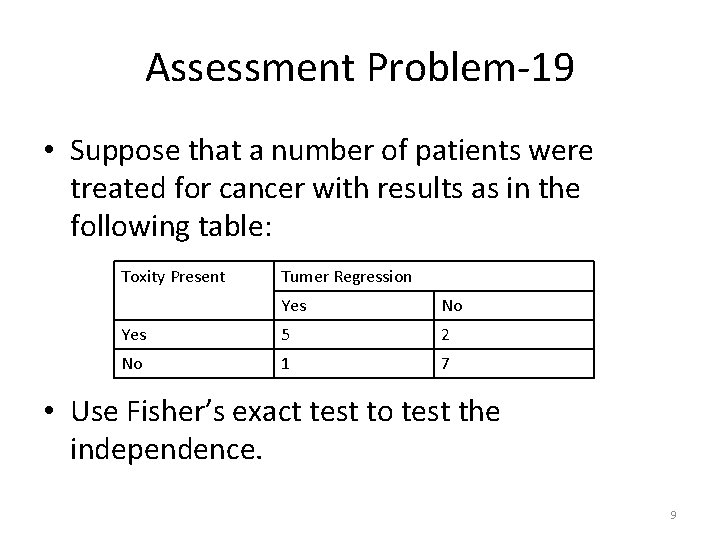 Assessment Problem-19

• Suppose that a number of patients were treated for cancer with results as in the following table:

| Toxity Present | Tumer Regression | |
|---|---|---|
| | Yes | No |
| Yes | 5 | 2 |
| No | 1 | 7 |

• Use Fisher's exact test to test the independence.

9